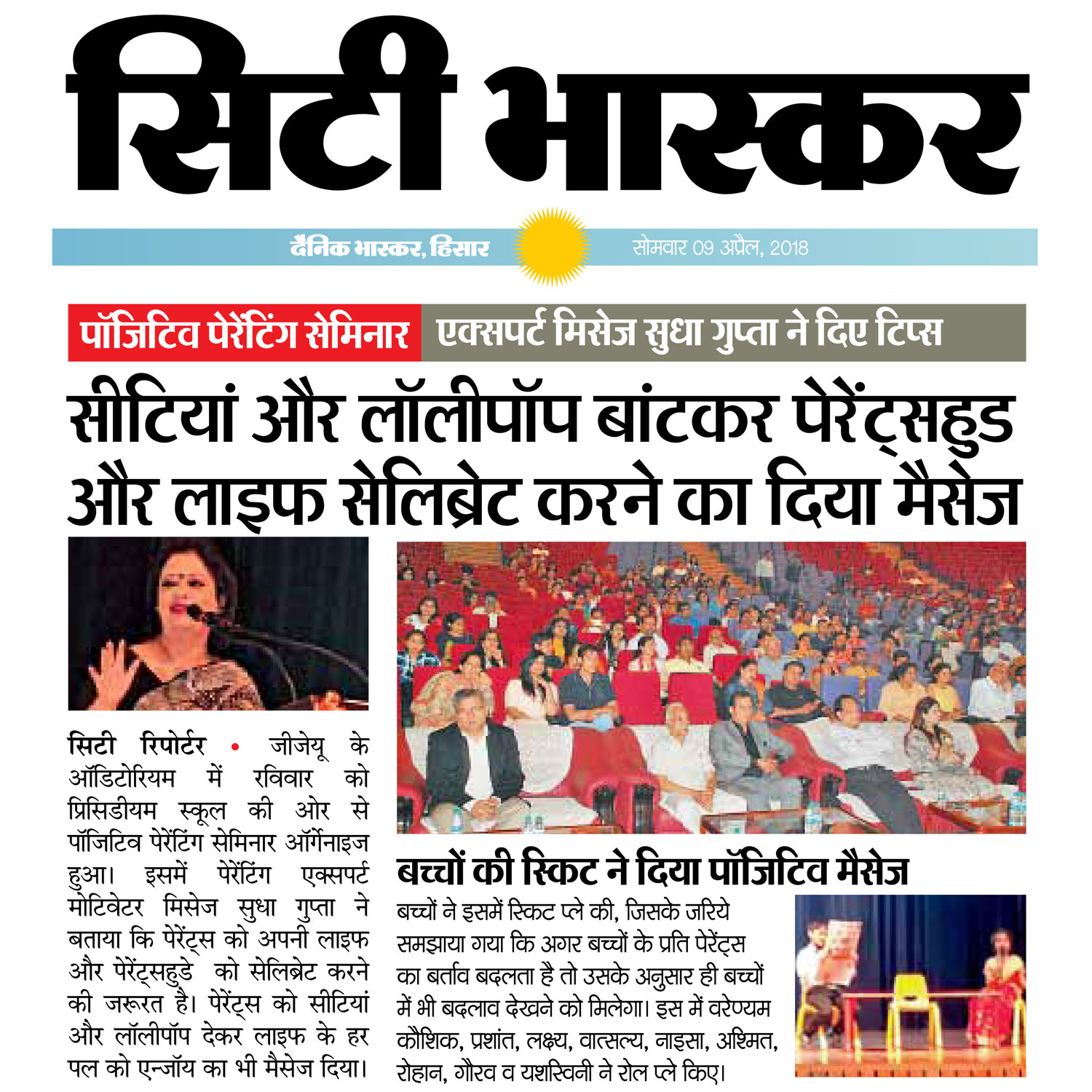 सिटी भास्कर

दैनिक भास्कर, हिसार

सोमवार 09 अप्रैल, 2018

पॉजिटिव पेरेंटिंग सेमिनार

एक्सपर्ट मिसेज सुधा गुप्ता ने दिए टिप्स

सीटियां और लॉलीपॉप बांटकर पेरेंट्सहुड और लाइफ सेलिब्रेट करने का दिया मैसेज

सिटी रिपोर्टर • जीजेयू के ऑडिटोरियम में रविवार को प्रिसिडीयम स्कूल की ओर से पॉजिटिव पेरेंटिंग सेमिनार ऑर्गेनाइज हुआ। इसमें पेरेंटिंग एक्सपर्ट मोटिवेटर मिसेज सुधा गुप्ता ने बताया कि पेरेंट्स को अपनी लाइफ और पेरेंट्सहुडे को सेलिब्रेट करने की जरूरत है। पेरेंट्स को सीटियां और लॉलीपॉप देकर लाइफ के हर पल को एन्जॉय का भी मैसेज दिया।

बच्चों की स्किट ने दिया पॉजिटिव मैसेज

बच्चों ने इसमें स्किट प्ले की, जिसके जरिये समझाया गया कि अगर बच्चों के प्रति पेरेंट्स का बर्ताव बदलता है तो उसके अनुसार ही बच्चों में भी बदलाव देखने को मिलेगा। इस में वरेण्यम कौशिक, प्रशांत, लक्ष्य, वात्सल्य, नाइसा, अश्मित, रोहान, गौरव व यशस्विनी ने रोल प्ले किए।